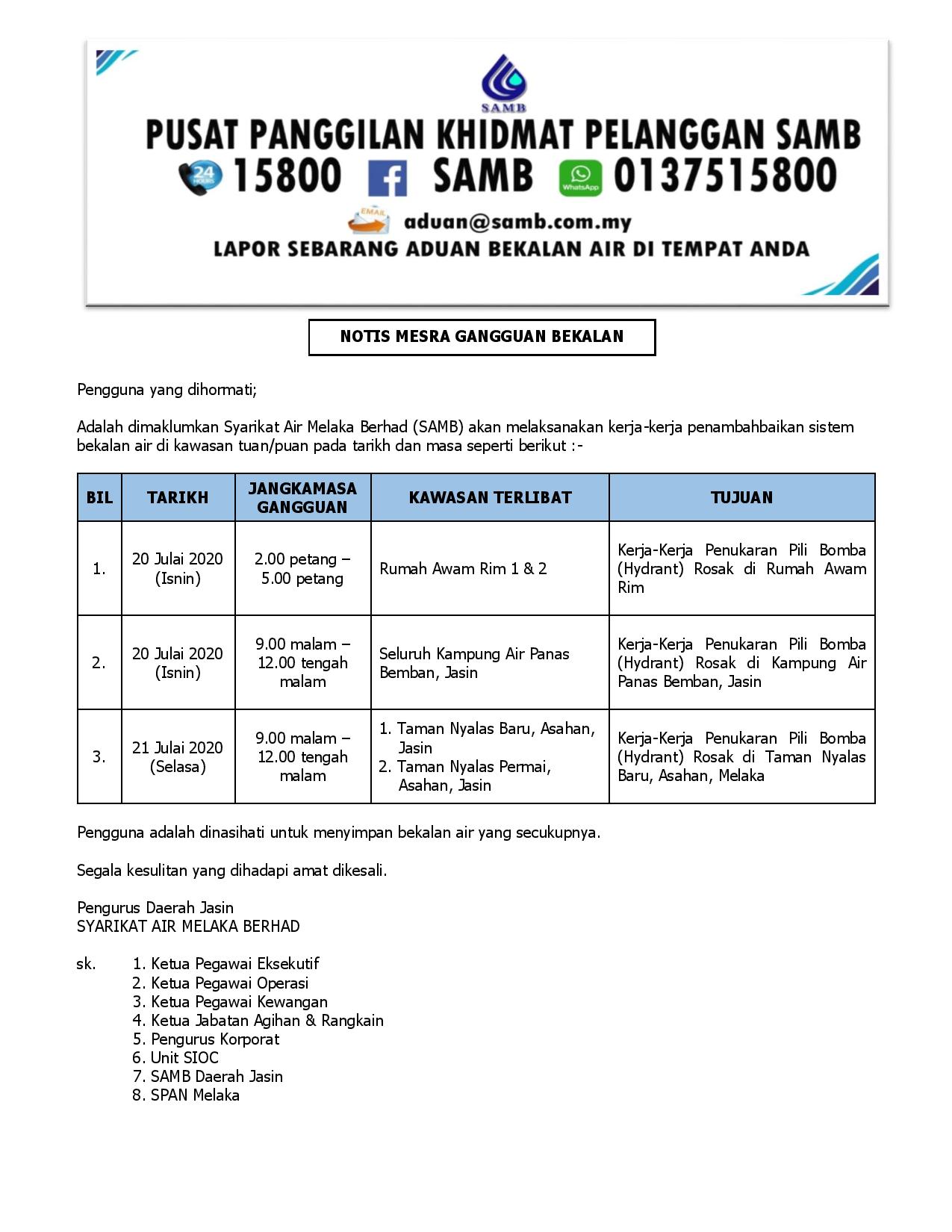 SAMB

PUSAT PANGGILAN KHIDMAT PELANGGAN SAMB

24 HOURS 15800 SAMB WhatsApp 0137515800

EMAIL aduan@samb.com.my

LAPOR SEBARANG ADUAN BEKALAN AIR DI TEMPAT ANDA

NOTIS MESRA GANGGUAN BEKALAN

Pengguna yang dihormati;

Adalah dimaklumkan Syarikat Air Melaka Berhad (SAMB) akan melaksanakan kerja-kerja penambahbaikan sistem bekalan air di kawasan tuan/puan pada tarikh dan masa seperti berikut :-

| BIL | TARIKH | JANGKAMASA GANGGUAN | KAWASAN TERLIBAT | TUJUAN |
|---|---|---|---|---|
| 1. | 20 Julai 2020 (Isnin) | 2.00 petang – 5.00 petang | Rumah Awam Rim 1 & 2 | Kerja-Kerja Penukaran Pili Bomba (Hydrant) Rosak di Rumah Awam Rim |
| 2. | 20 Julai 2020 (Isnin) | 9.00 malam – 12.00 tengah malam | Seluruh Kampung Air Panas Bemban, Jasin | Kerja-Kerja Penukaran Pili Bomba (Hydrant) Rosak di Kampung Air Panas Bemban, Jasin |
| 3. | 21 Julai 2020 (Selasa) | 9.00 malam – 12.00 tengah malam | 1. Taman Nyalas Baru, Asahan, Jasin 2. Taman Nyalas Permai, Asahan, Jasin | Kerja-Kerja Penukaran Pili Bomba (Hydrant) Rosak di Taman Nyalas Baru, Asahan, Melaka |

Pengguna adalah dinasihati untuk menyimpan bekalan air yang secukupnya.

Segala kesulitan yang dihadapi amat dikesali.

Pengurus Daerah Jasin
SYARIKAT AIR MELAKA BERHAD

sk. 1. Ketua Pegawai Eksekutif
2. Ketua Pegawai Operasi
3. Ketua Pegawai Kewangan
4. Ketua Jabatan Agihan & Rangkain
5. Pengurus Korporat
6. Unit SIOC
7. SAMB Daerah Jasin
8. SPAN Melaka